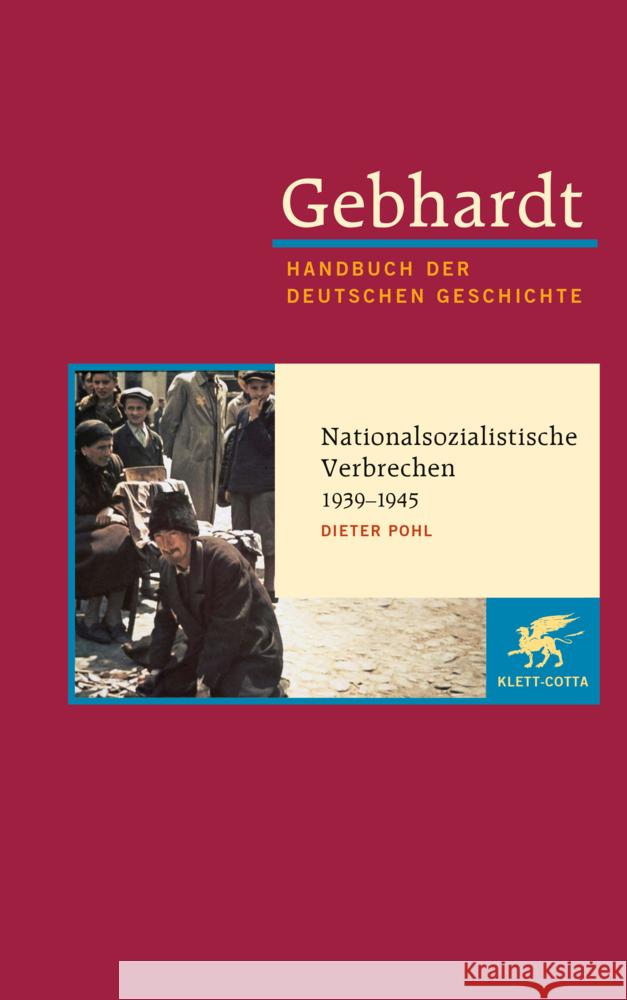 Gebhardt
HANDBUCH DER DEUTSCHEN GESCHICHTE

Nationalsozialistische Verbrechen
1939–1945
DIETER POHL

KLETT-COTTA